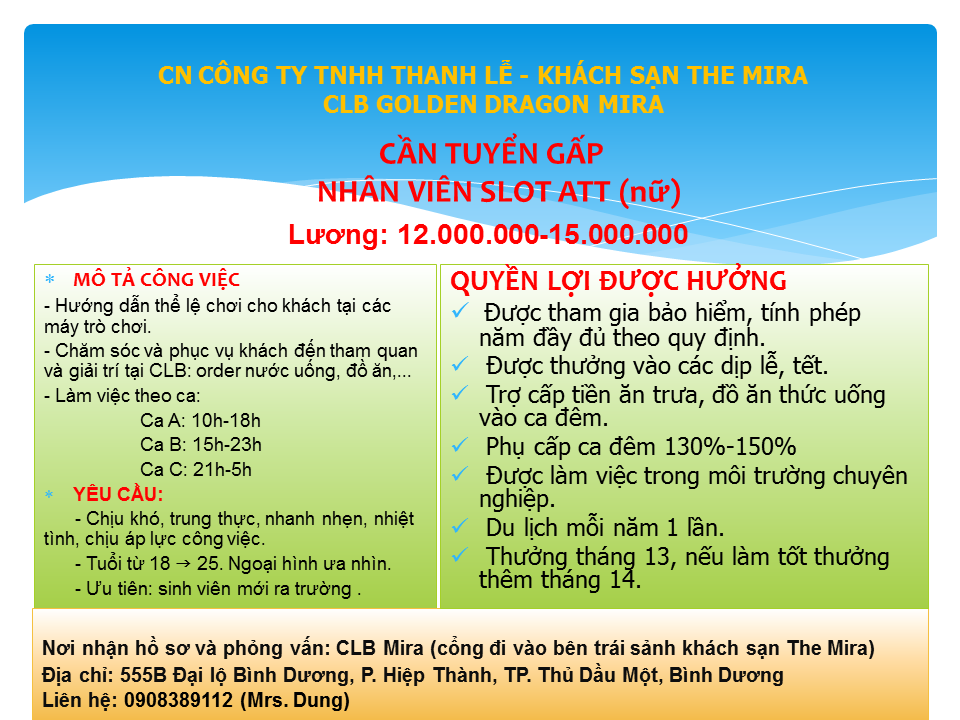 CN CÔNG TY TNHH THANH LỄ - KHÁCH SẠN THE MIRA
CLB GOLDEN DRAGON MIRA

CẦN TUYỂN GẤP
NHÂN VIÊN SLOT ATT (nữ)

Lương: 12.000.000-15.000.000

* MÔ TẢ CÔNG VIỆC

- Hướng dẫn thể lệ chơi cho khách tại các máy trò chơi.

- Chăm sóc và phục vụ khách đến tham quan và giải trí tại CLB: order nước uống, đồ ăn,...

- Làm việc theo ca:
Ca A: 10h-18h
Ca B: 15h-23h
Ca C: 21h-5h

* YÊU CẦU:

- Chịu khó, trung thực, nhanh nhẹn, nhiệt tình, chịu áp lực công việc.

- Tuổi từ 18 → 25. Ngoại hình ưa nhìn.

- Ưu tiên: sinh viên mới ra trường .

QUYỀN LỢI ĐƯỢC HƯỞNG

✓ Được tham gia bảo hiểm, tính phép năm đầy đủ theo quy định.

✓ Được thưởng vào các dịp lễ, tết.

✓ Trợ cấp tiền ăn trưa, đồ ăn thức uống vào ca đêm.

✓ Phụ cấp ca đêm 130%-150%

✓ Được làm việc trong môi trường chuyên nghiệp.

✓ Du lịch mỗi năm 1 lần.

✓ Thưởng tháng 13, nếu làm tốt thưởng thêm tháng 14.

Nơi nhận hồ sơ và phỏng vấn: CLB Mira (cổng đi vào bên trái sảnh khách sạn The Mira)
Địa chỉ: 555B Đại lộ Bình Dương, P. Hiệp Thành, TP. Thủ Dầu Một, Bình Dương
Liên hệ: 0908389112 (Mrs. Dung)